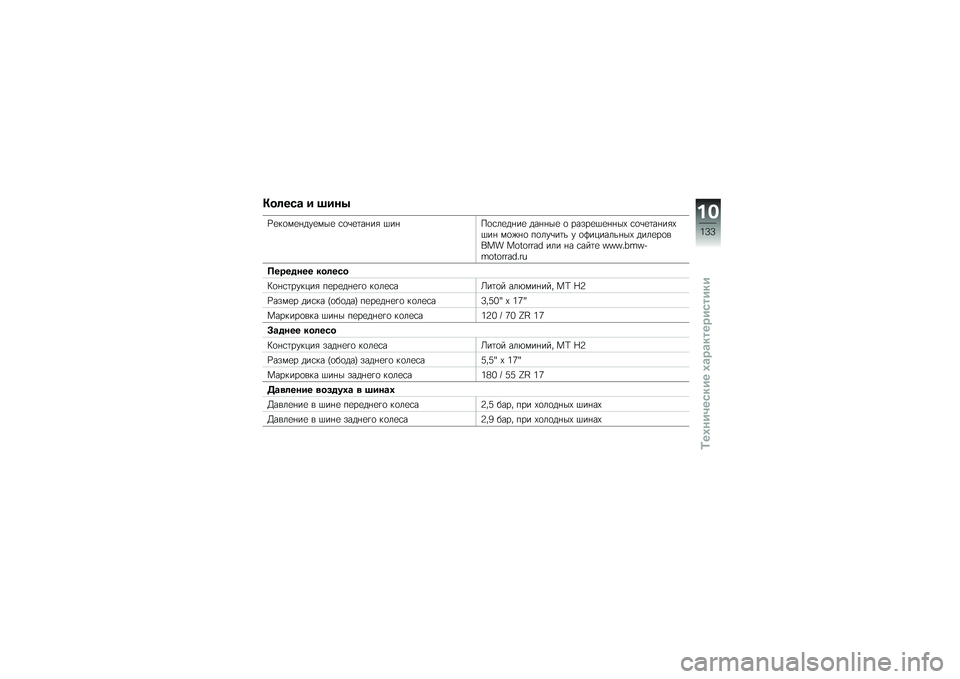 Колеса и шины

| | |
|---|---|
| Рекомендуемые сочетания шин | Последние данные о разрешенных сочетаниях шин можно получить у официальных дилеров BMW Motorrad или на сайте www.bmw-motorrad.ru |
| **Переднее колесо** | |
| Конструкция переднего колеса | Литой алюминий, MT H2 |
| Размер диска (обода) переднего колеса | 3,50" x 17" |
| Маркировка шины переднего колеса | 120 / 70 ZR 17 |
| **Заднее колесо** | |
| Конструкция заднего колеса | Литой алюминий, MT H2 |
| Размер диска (обода) заднего колеса | 5,5" x 17" |
| Маркировка шины заднего колеса | 180 / 55 ZR 17 |
| **Давление воздуха в шинах** | |
| Давление в шине переднего колеса | 2,5 бар, при холодных шинах |
| Давление в шине заднего колеса | 2,9 бар, при холодных шинах |

10
133
Технические характеристики

carmanualsonline.info